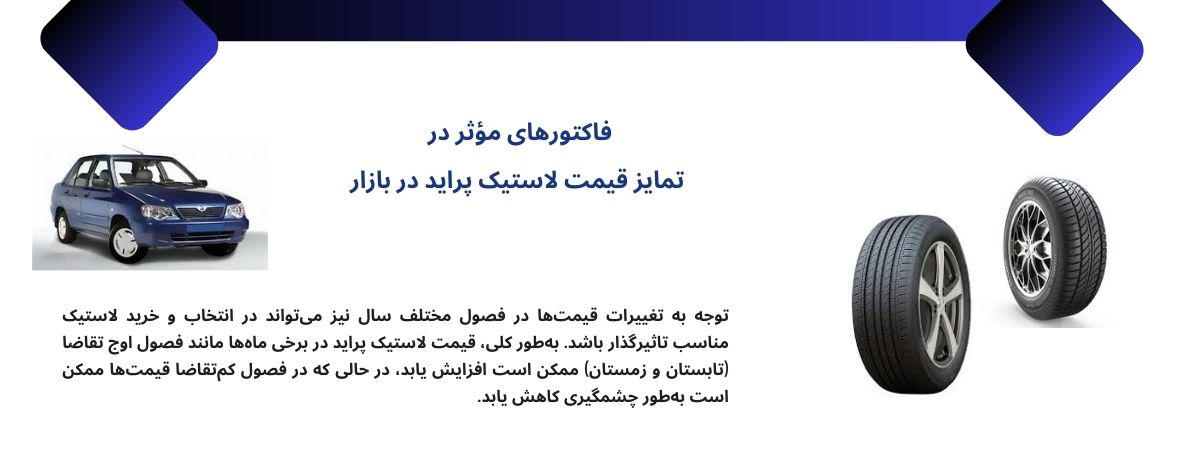 فاکتورهای مؤثر در
تمایز قیمت لاستیک پراید در بازار

توجه به تغییرات قیمت‌ها در فصول مختلف سال نیز می‌تواند در انتخاب و خرید لاستیک مناسب تاثیرگذار باشد. به‌طور کلی، قیمت لاستیک پراید در برخی ماه‌ها مانند فصول اوج تقاضا (تابستان و زمستان) ممکن است افزایش یابد، در حالی که در فصول کم‌تقاضا قیمت‌ها ممکن است به‌طور چشمگیری کاهش یابد.